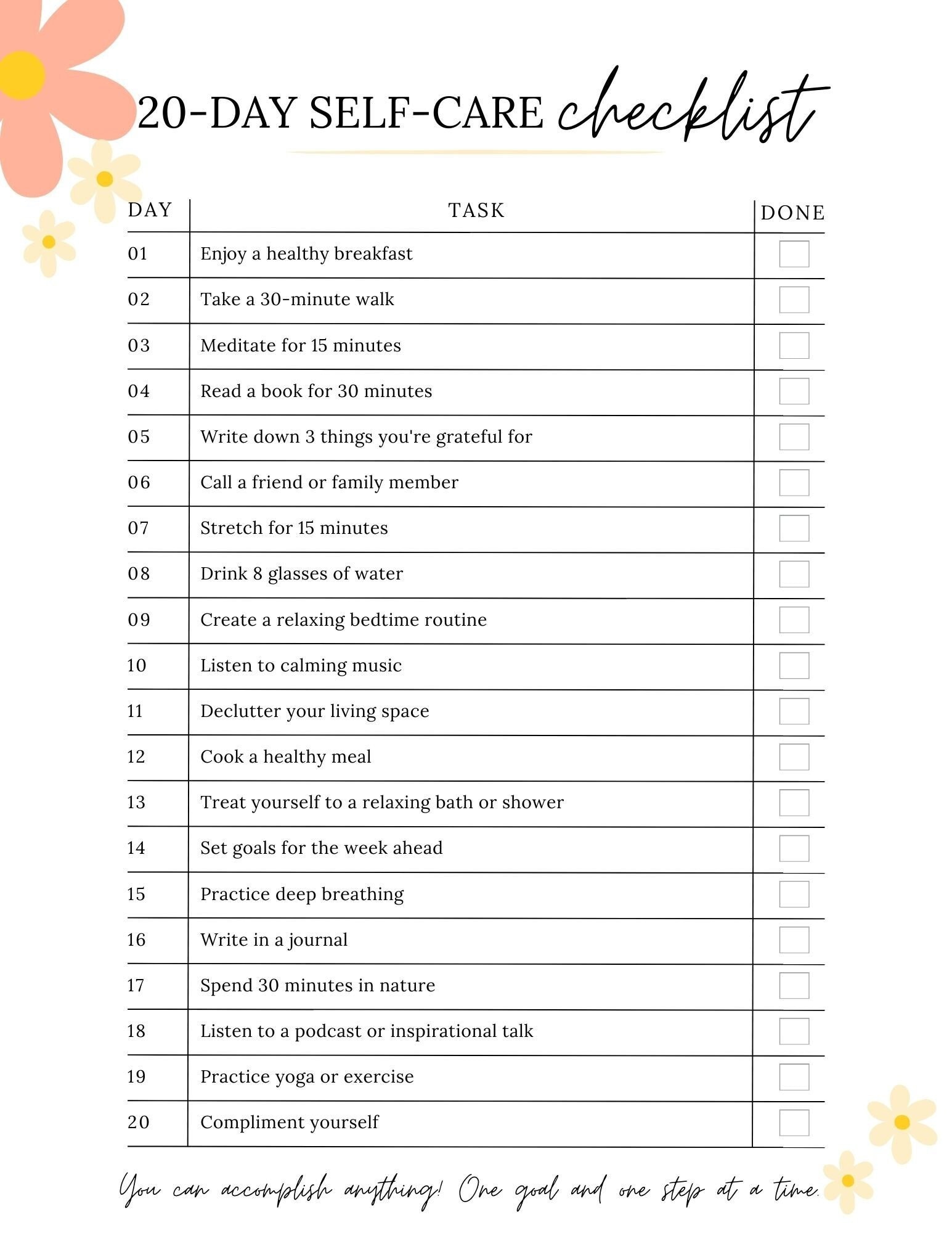 20-DAY SELF-CARE checklist

| DAY | TASK | DONE |
|---|---|---|
| 01 | Enjoy a healthy breakfast | ☐ |
| 02 | Take a 30-minute walk | ☐ |
| 03 | Meditate for 15 minutes | ☐ |
| 04 | Read a book for 30 minutes | ☐ |
| 05 | Write down 3 things you're grateful for | ☐ |
| 06 | Call a friend or family member | ☐ |
| 07 | Stretch for 15 minutes | ☐ |
| 08 | Drink 8 glasses of water | ☐ |
| 09 | Create a relaxing bedtime routine | ☐ |
| 10 | Listen to calming music | ☐ |
| 11 | Declutter your living space | ☐ |
| 12 | Cook a healthy meal | ☐ |
| 13 | Treat yourself to a relaxing bath or shower | ☐ |
| 14 | Set goals for the week ahead | ☐ |
| 15 | Practice deep breathing | ☐ |
| 16 | Write in a journal | ☐ |
| 17 | Spend 30 minutes in nature | ☐ |
| 18 | Listen to a podcast or inspirational talk | ☐ |
| 19 | Practice yoga or exercise | ☐ |
| 20 | Compliment yourself | ☐ |

You can accomplish anything! One goal and one step at a time.